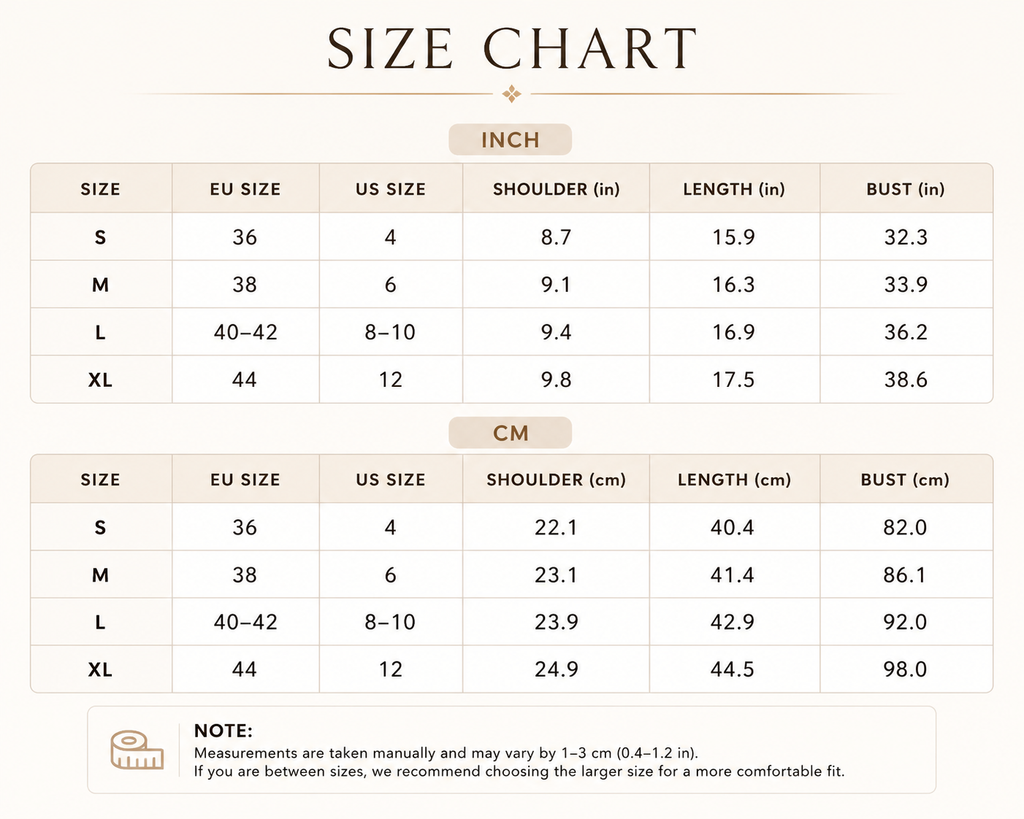 SIZE CHART

INCH

| SIZE | EU SIZE | US SIZE | SHOULDER (in) | LENGTH (in) | BUST (in) |
|---|---|---|---|---|---|
| S | 36 | 4 | 8.7 | 15.9 | 32.3 |
| M | 38 | 6 | 9.1 | 16.3 | 33.9 |
| L | 40–42 | 8–10 | 9.4 | 16.9 | 36.2 |
| XL | 44 | 12 | 9.8 | 17.5 | 38.6 |

CM

| SIZE | EU SIZE | US SIZE | SHOULDER (cm) | LENGTH (cm) | BUST (cm) |
|---|---|---|---|---|---|
| S | 36 | 4 | 22.1 | 40.4 | 82.0 |
| M | 38 | 6 | 23.1 | 41.4 | 86.1 |
| L | 40–42 | 8–10 | 23.9 | 42.9 | 92.0 |
| XL | 44 | 12 | 24.9 | 44.5 | 98.0 |

NOTE:
Measurements are taken manually and may vary by 1–3 cm (0.4–1.2 in).
If you are between sizes, we recommend choosing the larger size for a more comfortable fit.